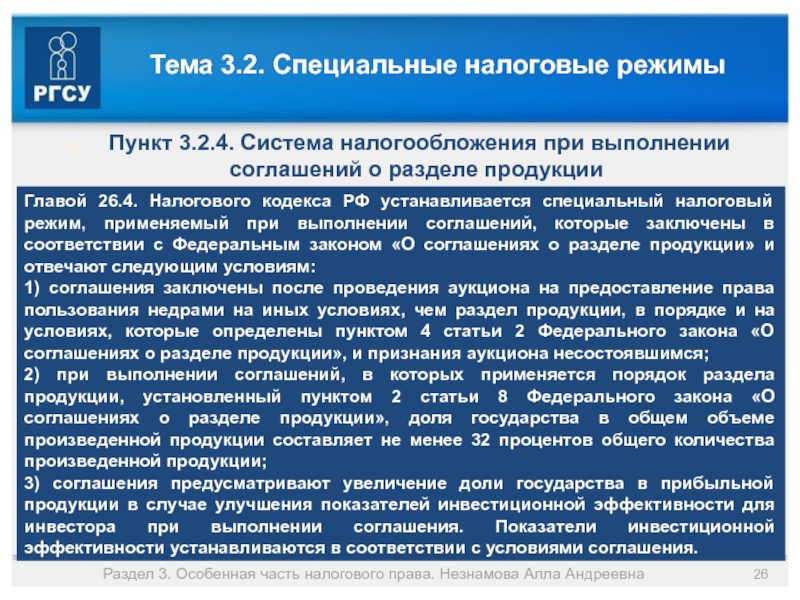 РГСУ

Тема 3.2. Специальные налоговые режимы

Пункт 3.2.4. Система налогообложения при выполнении соглашений о разделе продукции

Главой 26.4. Налогового кодекса РФ устанавливается специальный налоговый режим, применяемый при выполнении соглашений, которые заключены в соответствии с Федеральным законом «О соглашениях о разделе продукции» и отвечают следующим условиям:
1) соглашения заключены после проведения аукциона на предоставление права пользования недрами на иных условиях, чем раздел продукции, в порядке и на условиях, которые определены пунктом 4 статьи 2 Федерального закона «О соглашениях о разделе продукции», и признания аукциона несостоявшимся;
2) при выполнении соглашений, в которых применяется порядок раздела продукции, установленный пунктом 2 статьи 8 Федерального закона «О соглашениях о разделе продукции», доля государства в общем объеме произведенной продукции составляет не менее 32 процентов общего количества произведенной продукции;
3) соглашения предусматривают увеличение доли государства в прибыльной продукции в случае улучшения показателей инвестиционной эффективности для инвестора при выполнении соглашения. Показатели инвестиционной эффективности устанавливаются в соответствии с условиями соглашения.

Раздел 3. Особенная часть налогового права. Незнамова Алла Андреевна 26